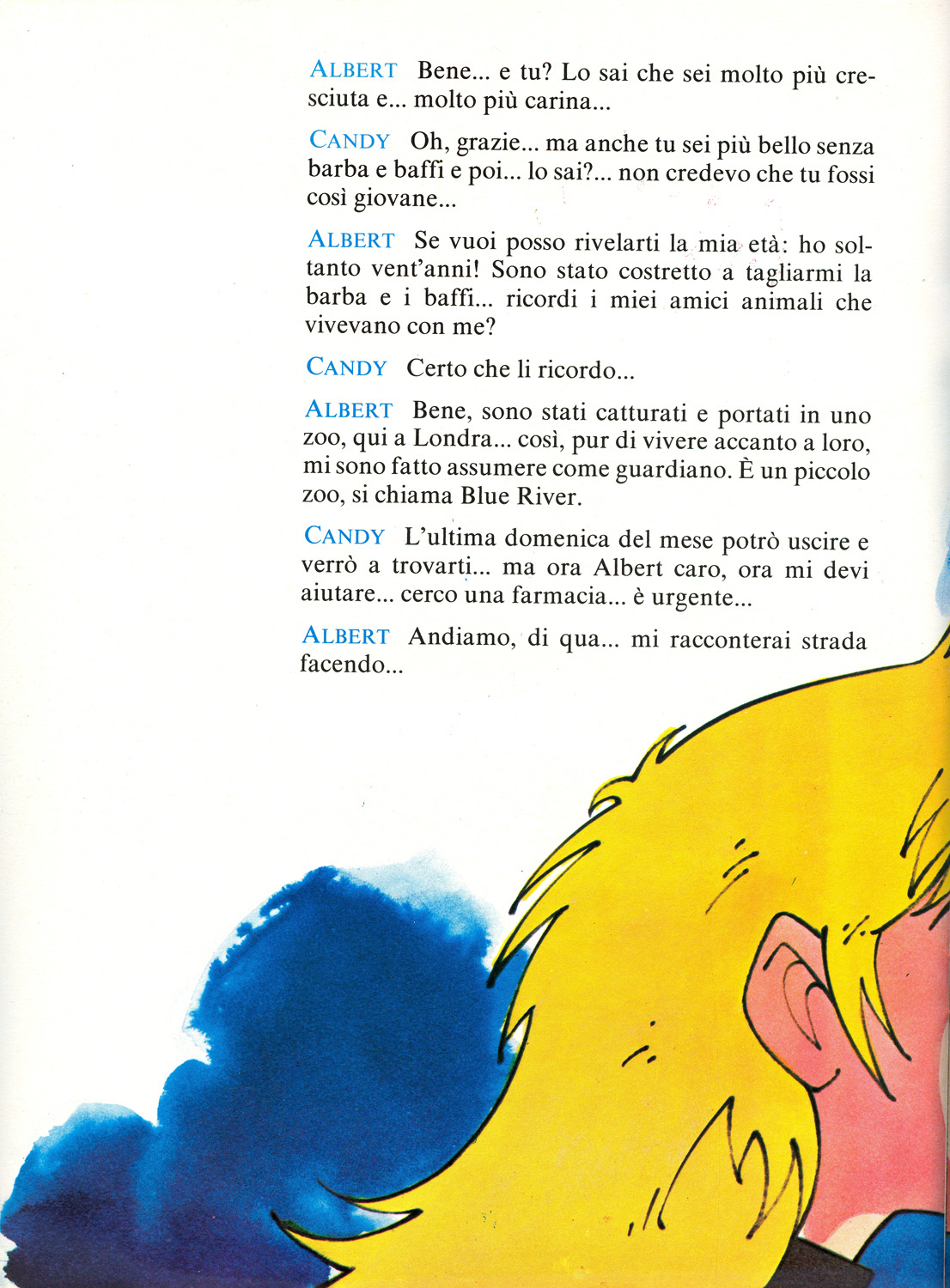 ALBERT Bene... e tu? Lo sai che sei molto più cresciuta e... molto più carina...

CANDY Oh, grazie... ma anche tu sei più bello senza barba e baffi e poi... lo sai?... non credevo che tu fossi così giovane...

ALBERT Se vuoi posso rivelarti la mia età: ho soltanto vent'anni! Sono stato costretto a tagliarmi la barba e i baffi... ricordi i miei amici animali che vivevano con me?

CANDY Certo che li ricordo...

ALBERT Bene, sono stati catturati e portati in uno zoo, qui a Londra... così, pur di vivere accanto a loro, mi sono fatto assumere come guardiano. È un piccolo zoo, si chiama Blue River.

CANDY L'ultima domenica del mese potrò uscire e verrò a trovarti... ma ora Albert caro, ora mi devi aiutare... cerco una farmacia... è urgente...

ALBERT Andiamo, di qua... mi racconterai strada facendo...